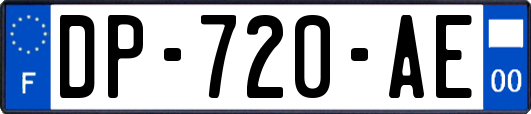 F

DP-720-AE

00